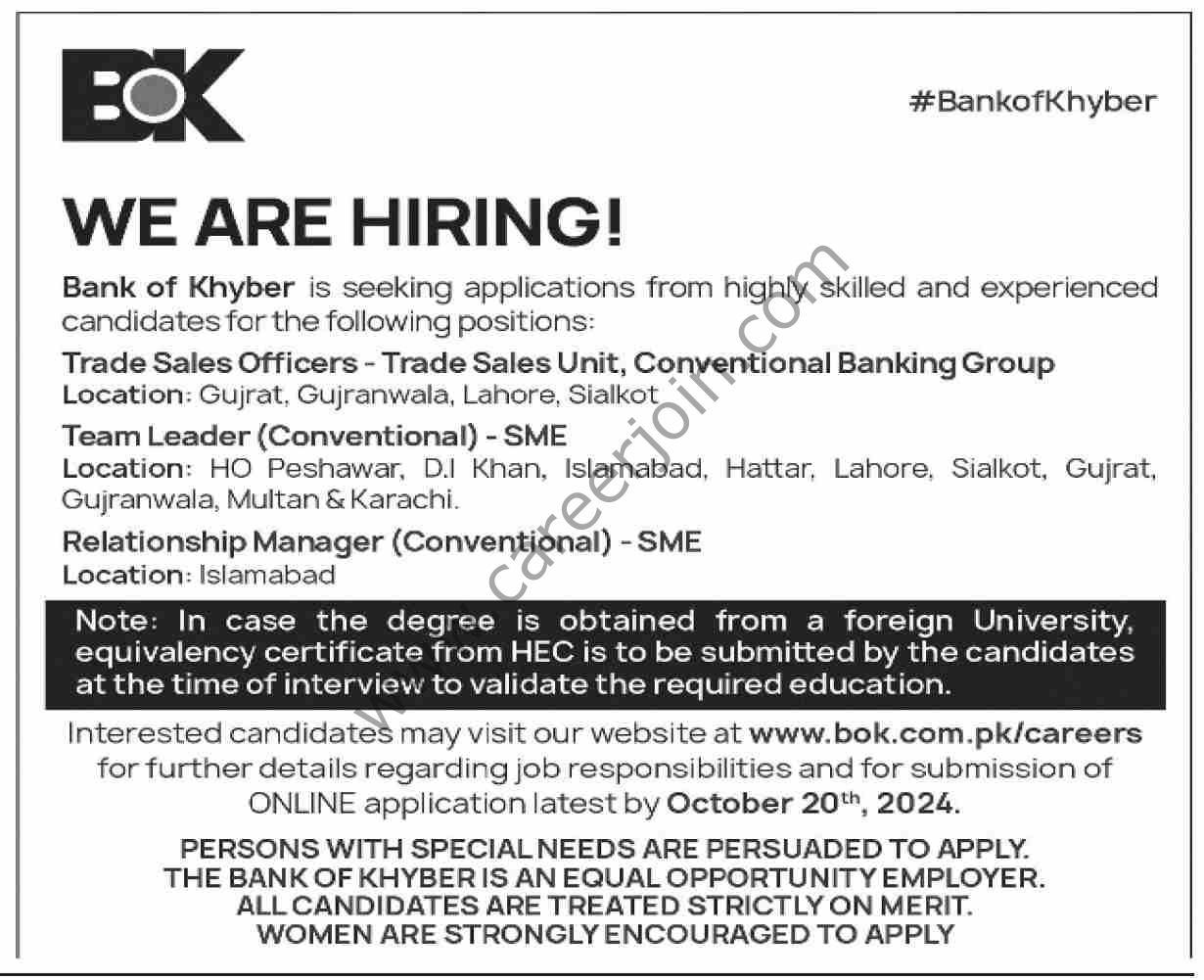 BOK

#BankofKhyber

WE ARE HIRING!

Bank of Khyber is seeking applications from highly skilled and experienced candidates for the following positions:

Trade Sales Officers - Trade Sales Unit, Conventional Banking Group
Location: Gujrat, Gujranwala, Lahore, Sialkot

Team Leader (Conventional) - SME
Location: HO Peshawar, D.I Khan, Islamabad, Hattar, Lahore, Sialkot, Gujrat, Gujranwala, Multan & Karachi.

Relationship Manager (Conventional) - SME
Location: Islamabad

Note: In case the degree is obtained from a foreign University, equivalency certificate from HEC is to be submitted by the candidates at the time of interview to validate the required education.

Interested candidates may visit our website at www.bok.com.pk/careers for further details regarding job responsibilities and for submission of ONLINE application latest by October 20th, 2024.

PERSONS WITH SPECIAL NEEDS ARE PERSUADED TO APPLY.
THE BANK OF KHYBER IS AN EQUAL OPPORTUNITY EMPLOYER.
ALL CANDIDATES ARE TREATED STRICTLY ON MERIT.
WOMEN ARE STRONGLY ENCOURAGED TO APPLY

www.careerjoin.com